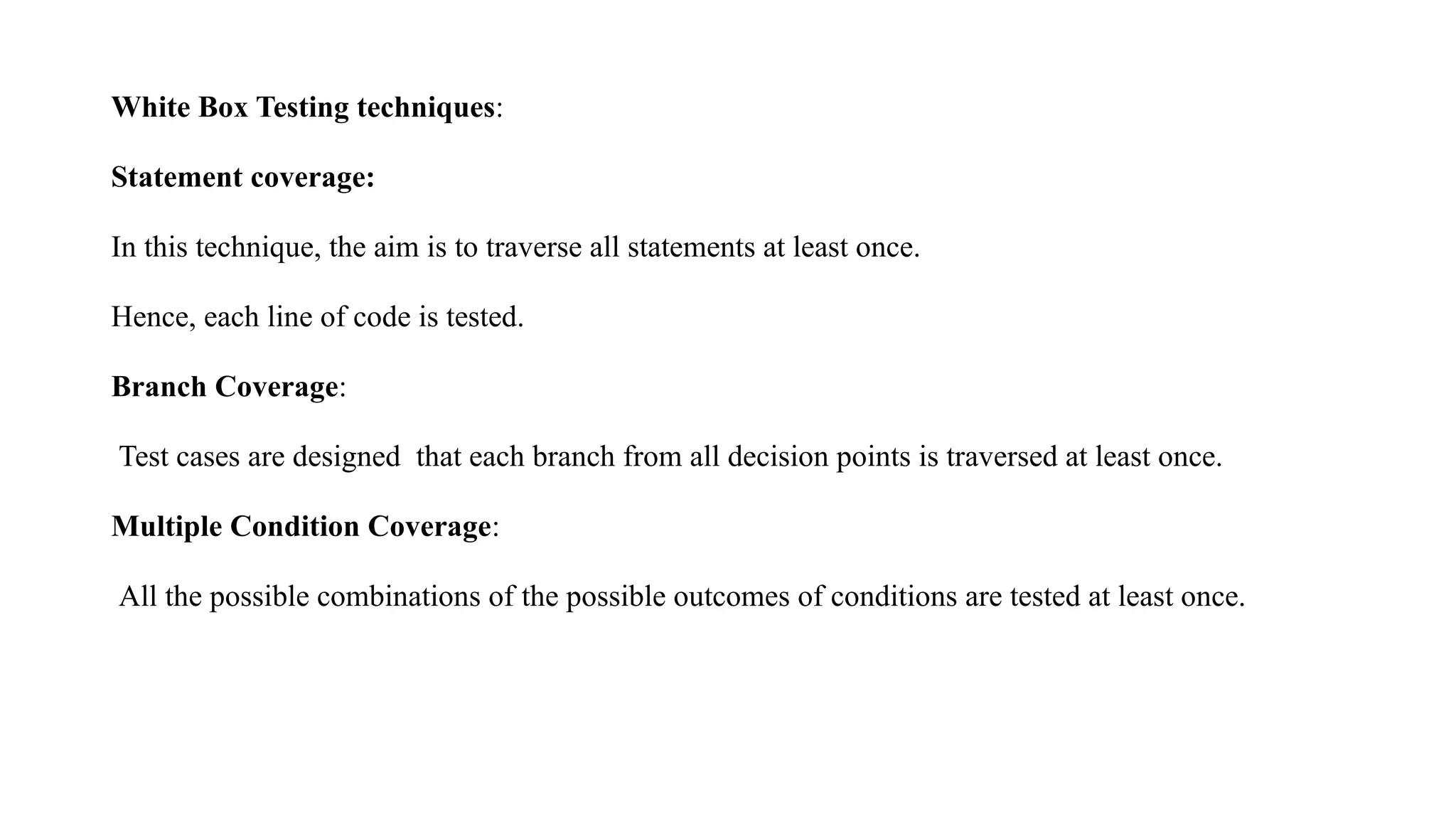 White Box Testing techniques:

Statement coverage:

In this technique, the aim is to traverse all statements at least once.

Hence, each line of code is tested.

Branch Coverage:

Test cases are designed that each branch from all decision points is traversed at least once.

Multiple Condition Coverage:

All the possible combinations of the possible outcomes of conditions are tested at least once.